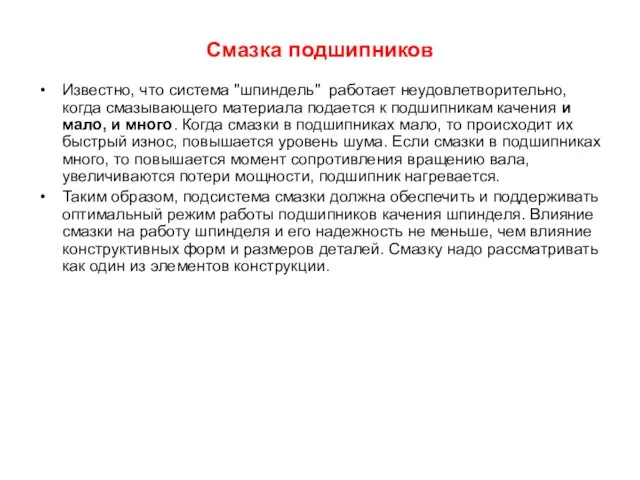 Смазка подшипников

• Известно, что система "шпиндель" работает неудовлетворительно, когда смазывающего материала подается к подшипникам качения и мало, и много. Когда смазки в подшипниках мало, то происходит их быстрый износ, повышается уровень шума. Если смазки в подшипниках много, то повышается момент сопротивления вращению вала, увеличиваются потери мощности, подшипник нагревается.

• Таким образом, подсистема смазки должна обеспечить и поддерживать оптимальный режим работы подшипников качения шпинделя. Влияние смазки на работу шпинделя и его надежность не меньше, чем влияние конструктивных форм и размеров деталей. Смазку надо рассматривать как один из элементов конструкции.